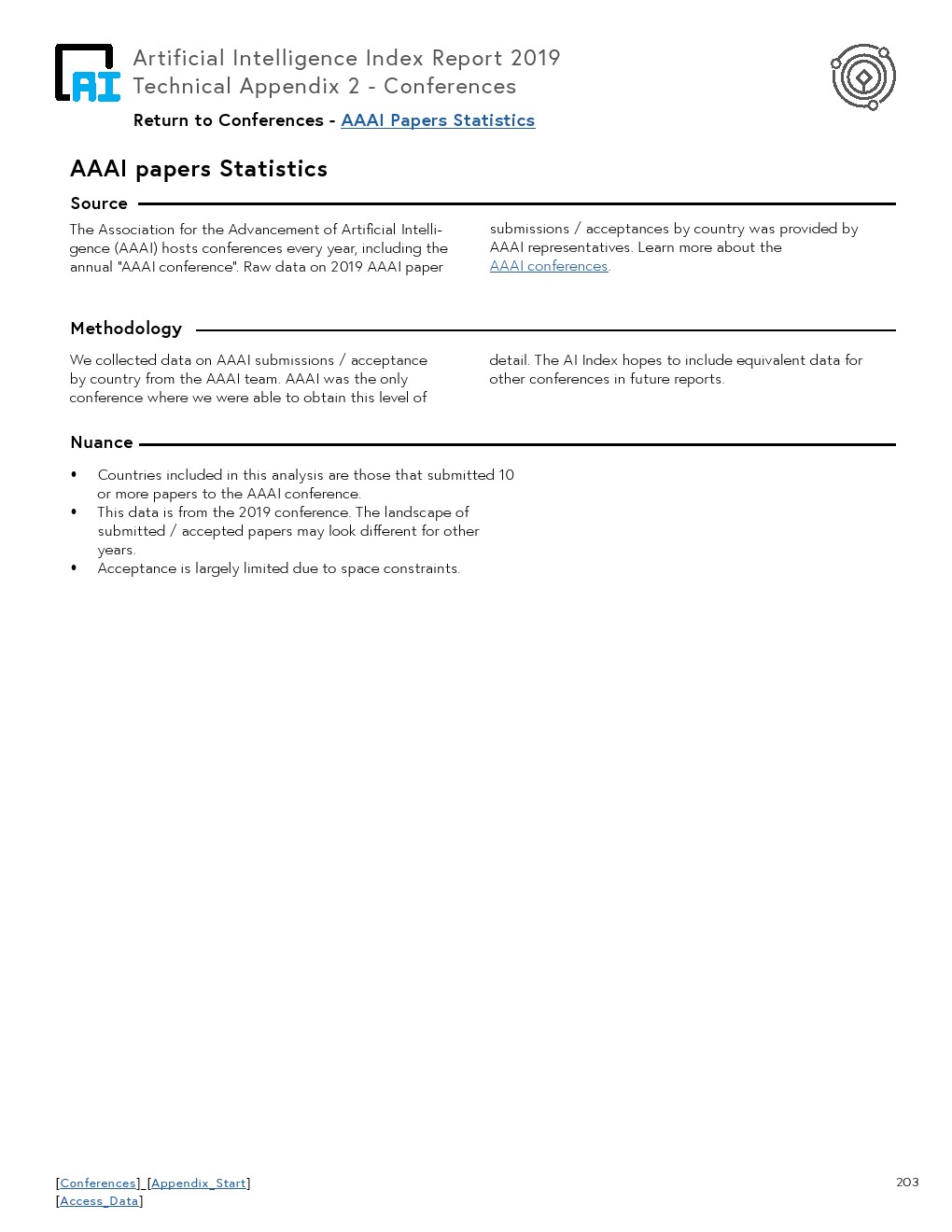 AI

Artificial Intelligence Index Report 2019
Technical Appendix 2 - Conferences

Return to Conferences - AAAI Papers Statistics

AAAI papers Statistics

Source

The Association for the Advancement of Artificial Intelligence (AAAI) hosts conferences every year, including the annual "AAAI conference". Raw data on 2019 AAAI paper submissions / acceptances by country was provided by AAAI representatives. Learn more about the AAAI conferences.

Methodology

We collected data on AAAI submissions / acceptance by country from the AAAI team. AAAI was the only conference where we were able to obtain this level of detail. The AI Index hopes to include equivalent data for other conferences in future reports.

Nuance

• Countries included in this analysis are those that submitted 10 or more papers to the AAAI conference.
• This data is from the 2019 conference. The landscape of submitted / accepted papers may look different for other years.
• Acceptance is largely limited due to space constraints.

[Conferences] [Appendix_Start]
[Access_Data]

203